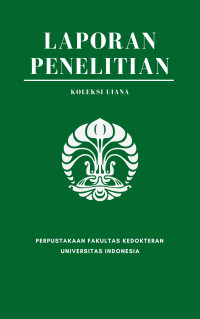 LAPORAN PENELITIAN

KOLEKSI UIANA

PERPUSTAKAAN FAKULTAS KEDOKTERAN
UNIVERSITAS INDONESIA